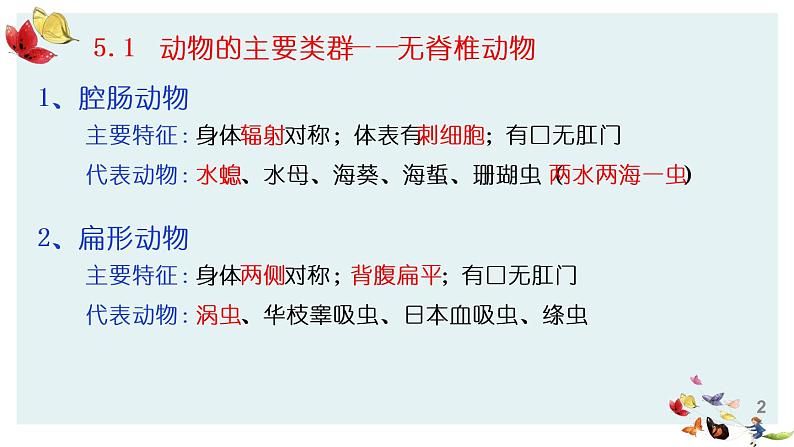 5.1 动物的主要类群——无脊椎动物

1、腔肠动物

主要特征：身体辐射对称；体表有刺细胞；有口无肛门

代表动物：水螅、水母、海葵、海蜇、珊瑚虫（两水两海一虫）

2、扁形动物

主要特征：身体两侧对称；背腹扁平；有口无肛门

代表动物：涡虫、华枝睾吸虫、日本血吸虫、绦虫

2